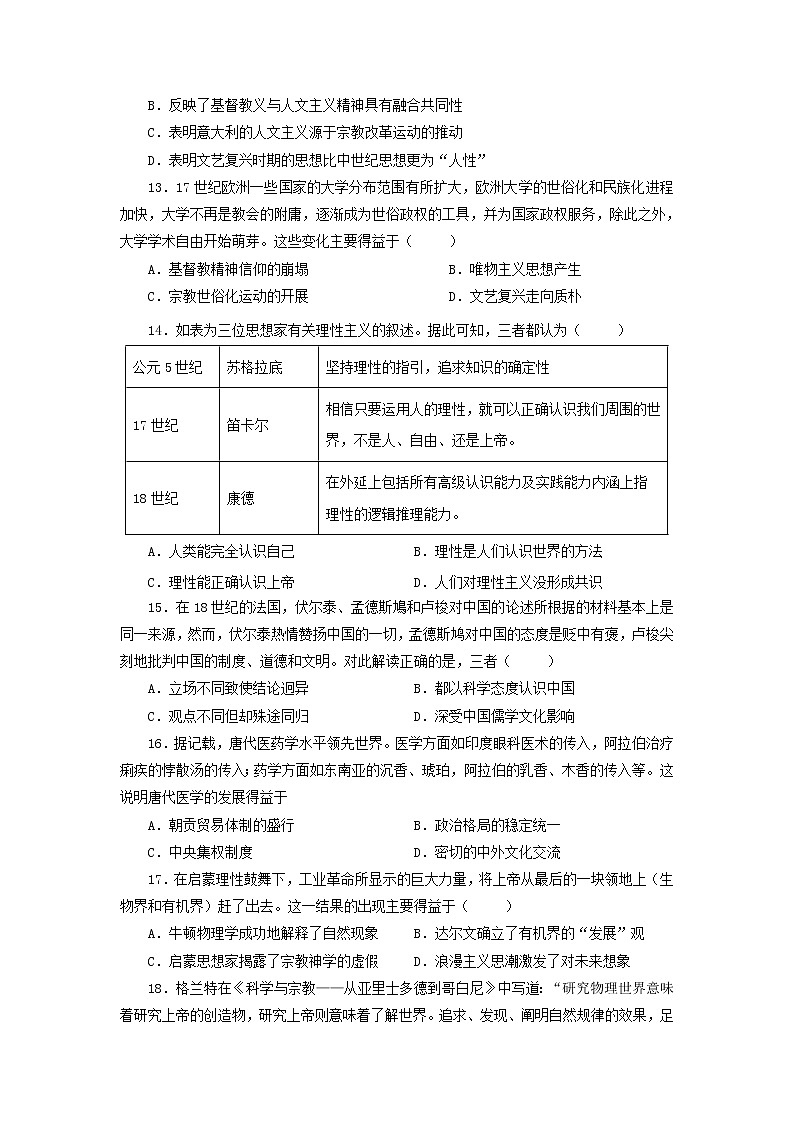 B．反映了基督教义与人文主义精神具有融合共同性
C．表明意大利的人文主义源于宗教改革运动的推动
D．表明文艺复兴时期的思想比中世纪思想更为“人性”

13．17世纪欧洲一些国家的大学分布范围有所扩大，欧洲大学的世俗化和民族化进程加快，大学不再是教会的附庸，逐渐成为世俗政权的工具，并为国家政权服务，除此之外，大学学术自由开始萌芽。这些变化主要得益于（　　）
A．基督教精神信仰的崩塌
B．唯物主义思想产生
C．宗教世俗化运动的开展
D．文艺复兴走向质朴

14．如表为三位思想家有关理性主义的叙述。据此可知，三者都认为（　　）

| 公元5世纪 | 苏格拉底 | 坚持理性的指引，追求知识的确定性 |
|---|---|---|
| 17世纪 | 笛卡尔 | 相信只要运用人的理性，就可以正确认识我们周围的世界，不是人、自由、还是上帝。 |
| 18世纪 | 康德 | 在外延上包括所有高级认识能力及实践能力内涵上指理性的逻辑推理能力。 |

A．人类能完全认识自己
B．理性是人们认识世界的方法
C．理性能正确认识上帝
D．人们对理性主义没形成共识

15．在18世纪的法国，伏尔泰、孟德斯鸠和卢梭对中国的论述所根据的材料基本上是同一来源，然而，伏尔泰热情赞扬中国的一切，孟德斯鸠对中国的态度是贬中有褒，卢梭尖刻地批判中国的制度、道德和文明。对此解读正确的是，三者（　　）
A．立场不同致使结论迥异
B．都以科学态度认识中国
C．观点不同但却殊途同归
D．深受中国儒学文化影响

16．据记载，唐代医药学水平领先世界。医学方面如印度眼科医术的传入，阿拉伯治疗痢疾的悖散汤的传入；药学方面如东南亚的沉香、琥珀，阿拉伯的乳香、木香的传入等。这说明唐代医学的发展得益于
A．朝贡贸易体制的盛行
B．政治格局的稳定统一
C．中央集权制度
D．密切的中外文化交流

17．在启蒙理性鼓舞下，工业革命所显示的巨大力量，将上帝从最后的一块领地上（生物界和有机界）赶了出去。这一结果的出现主要得益于（　　）
A．牛顿物理学成功地解释了自然现象
B．达尔文确立了有机界的“发展”观
C．启蒙思想家揭露了宗教神学的虚假
D．浪漫主义思潮激发了对未来想象

18．格兰特在《科学与宗教——从亚里士多德到哥白尼》中写道：“研究物理世界意味着研究上帝的创造物，研究上帝则意味着了解世界。追求、发现、阐明自然规律的效果，足